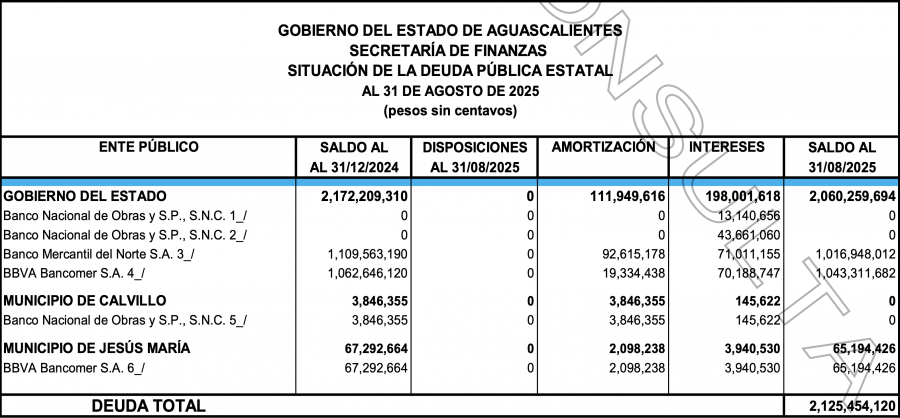 GOBIERNO DEL ESTADO DE AGUASCALIENTES
SECRETARÍA DE FINANZAS
SITUACIÓN DE LA DEUDA PÚBLICA ESTATAL
AL 31 DE AGOSTO DE 2025
(pesos sin centavos)

| ENTE PÚBLICO | SALDO AL AL 31/12/2024 | DISPOSICIONES AL 31/08/2025 | AMORTIZACIÓN | INTERESES | SALDO AL 31/08/2025 |
|---|---|---|---|---|---|
| GOBIERNO DEL ESTADO | 2,172,209,310 | 0 | 111,949,616 | 198,001,618 | 2,060,259,694 |
| Banco Nacional de Obras y S.P., S.N.C. 1_/ | 0 | 0 | 0 | 13,140,656 | 0 |
| Banco Nacional de Obras y S.P., S.N.C. 2_/ | 0 | 0 | 0 | 43,661,060 | 0 |
| Banco Mercantil del Norte S.A. 3_/ | 1,109,563,190 | 0 | 92,615,178 | 71,011,155 | 1,016,948,012 |
| BBVA Bancomer S.A. 4_/ | 1,062,646,120 | 0 | 19,334,438 | 70,188,747 | 1,043,311,682 |
| MUNICIPIO DE CALVILLO | 3,846,355 | 0 | 3,846,355 | 145,622 | 0 |
| Banco Nacional de Obras y S.P., S.N.C. 5_/ | 3,846,355 | 0 | 3,846,355 | 145,622 | 0 |
| MUNICIPIO DE JESÚS MARÍA | 67,292,664 | 0 | 2,098,238 | 3,940,530 | 65,194,426 |
| BBVA Bancomer S.A. 6_/ | 67,292,664 | 0 | 2,098,238 | 3,940,530 | 65,194,426 |
| DEUDA TOTAL | | | | | 2,125,454,120 |

CONSULTA